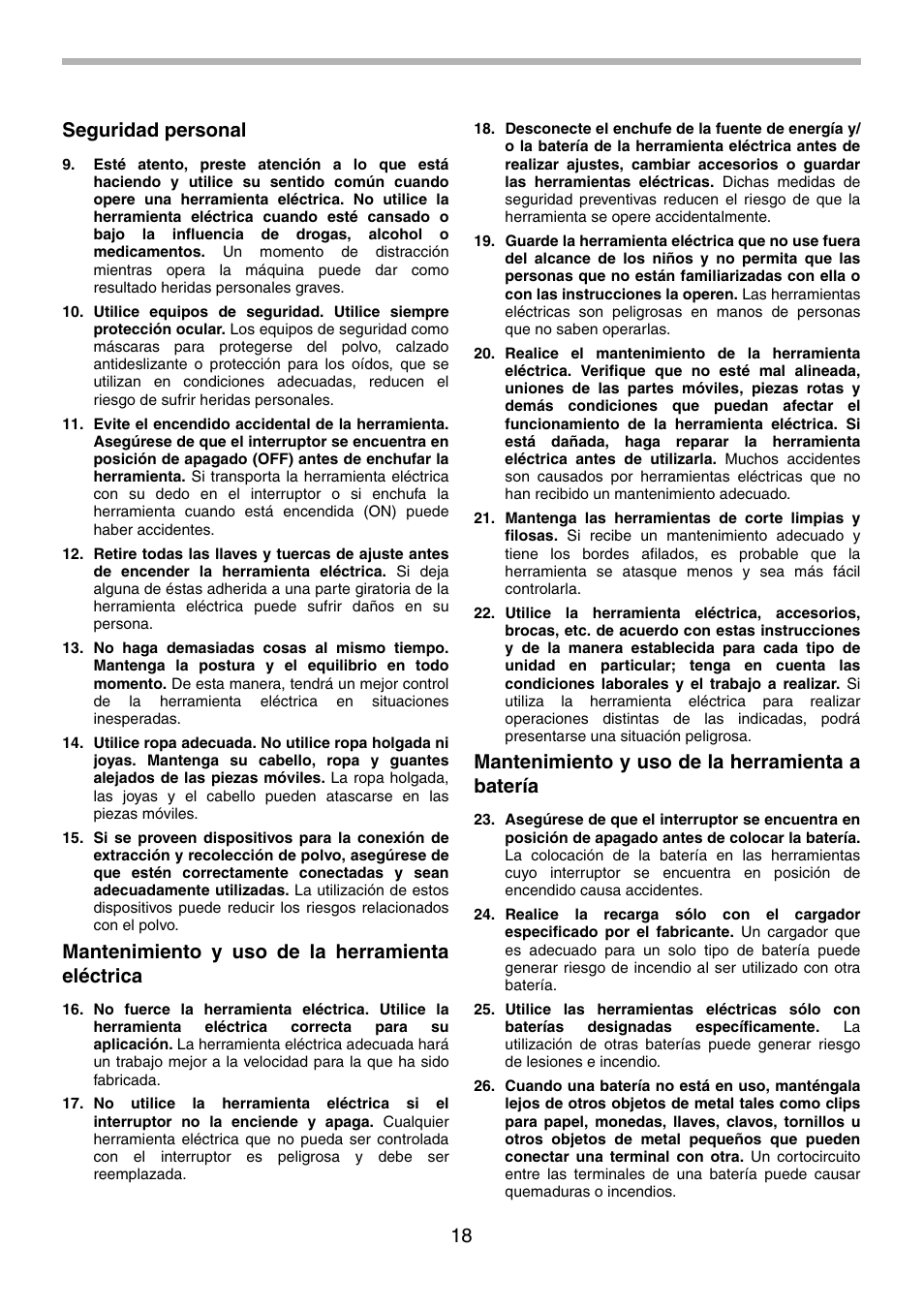 Seguridad personal

9. Esté atento, preste atención a lo que está haciendo y utilice su sentido común cuando opere una herramienta eléctrica. No utilice la herramienta eléctrica cuando esté cansado o bajo la influencia de drogas, alcohol o medicamentos. Un momento de distracción mientras opera la máquina puede dar como resultado heridas personales graves.

10. Utilice equipos de seguridad. Utilice siempre protección ocular. Los equipos de seguridad como máscaras para protegerse del polvo, calzado antideslizante o protección para los oídos, que se utilizan en condiciones adecuadas, reducen el riesgo de sufrir heridas personales.

11. Evite el encendido accidental de la herramienta. Asegúrese de que el interruptor se encuentra en posición de apagado (OFF) antes de enchufar la herramienta. Si transporta la herramienta eléctrica con su dedo en el interruptor o si enchufa la herramienta cuando está encendida (ON) puede haber accidentes.

12. Retire todas las llaves y tuercas de ajuste antes de encender la herramienta eléctrica. Si deja alguna de éstas adherida a una parte giratoria de la herramienta eléctrica puede sufrir daños en su persona.

13. No haga demasiadas cosas al mismo tiempo. Mantenga la postura y el equilibrio en todo momento. De esta manera, tendrá un mejor control de la herramienta eléctrica en situaciones inesperadas.

14. Utilice ropa adecuada. No utilice ropa holgada ni joyas. Mantenga su cabello, ropa y guantes alejados de las piezas móviles. La ropa holgada, las joyas y el cabello pueden atascarse en las piezas móviles.

15. Si se proveen dispositivos para la conexión de extracción y recolección de polvo, asegúrese de que estén correctamente conectadas y sean adecuadamente utilizadas. La utilización de estos dispositivos puede reducir los riesgos relacionados con el polvo.

Mantenimiento y uso de la herramienta eléctrica

16. No fuerce la herramienta eléctrica. Utilice la herramienta eléctrica correcta para su aplicación. La herramienta eléctrica adecuada hará un trabajo mejor a la velocidad para la que ha sido fabricada.

17. No utilice la herramienta eléctrica si el interruptor no la enciende y apaga. Cualquier herramienta eléctrica que no pueda ser controlada con el interruptor es peligrosa y debe ser reemplazada.

18. Desconecte el enchufe de la fuente de energía y/o la batería de la herramienta eléctrica antes de realizar ajustes, cambiar accesorios o guardar las herramientas eléctricas. Dichas medidas de seguridad preventivas reducen el riesgo de que la herramienta se opere accidentalmente.

19. Guarde la herramienta eléctrica que no use fuera del alcance de los niños y no permita que las personas que no están familiarizadas con ella o con las instrucciones la operen. Las herramientas eléctricas son peligrosas en manos de personas que no saben operarlas.

20. Realice el mantenimiento de la herramienta eléctrica. Verifique que no esté mal alineada, uniones de las partes móviles, piezas rotas y demás condiciones que puedan afectar el funcionamiento de la herramienta eléctrica. Si está dañada, haga reparar la herramienta eléctrica antes de utilizarla. Muchos accidentes son causados por herramientas eléctricas que no han recibido un mantenimiento adecuado.

21. Mantenga las herramientas de corte limpias y filosas. Si recibe un mantenimiento adecuado y tiene los bordes afilados, es probable que la herramienta se atasque menos y sea más fácil controlarla.

22. Utilice la herramienta eléctrica, accesorios, brocas, etc. de acuerdo con estas instrucciones y de la manera establecida para cada tipo de unidad en particular; tenga en cuenta las condiciones laborales y el trabajo a realizar. Si utiliza la herramienta eléctrica para realizar operaciones distintas de las indicadas, podrá presentarse una situación peligrosa.

Mantenimiento y uso de la herramienta a batería

23. Asegúrese de que el interruptor se encuentra en posición de apagado antes de colocar la batería. La colocación de la batería en las herramientas cuyo interruptor se encuentra en posición de encendido causa accidentes.

24. Realice la recarga sólo con el cargador especificado por el fabricante. Un cargador que es adecuado para un solo tipo de batería puede generar riesgo de incendio al ser utilizado con otra batería.

25. Utilice las herramientas eléctricas sólo con baterías designadas específicamente. La utilización de otras baterías puede generar riesgo de lesiones e incendio.

26. Cuando una batería no está en uso, manténgala lejos de otros objetos de metal tales como clips para papel, monedas, llaves, clavos, tornillos u otros objetos de metal pequeños que pueden conectar una terminal con otra. Un cortocircuito entre las terminales de una batería puede causar quemaduras o incendios.

18